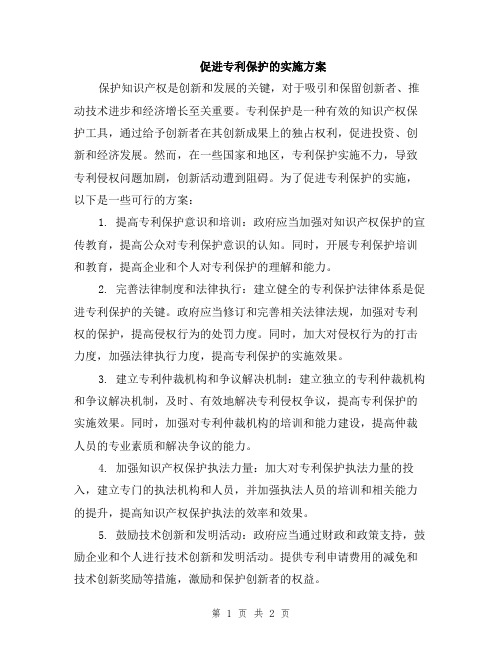 促进专利保护的实施方案

保护知识产权是创新和发展的关键，对于吸引和保留创新者、推动技术进步和经济增长至关重要。专利保护是一种有效的知识产权保护工具，通过给予创新者在其创新成果上的独占权利，促进投资、创新和经济发展。然而，在一些国家和地区，专利保护实施不力，导致专利侵权问题加剧，创新活动遭到阻碍。为了促进专利保护的实施，以下是一些可行的方案：

1. 提高专利保护意识和培训：政府应当加强对知识产权保护的宣传教育，提高公众对专利保护意识的认知。同时，开展专利保护培训和教育，提高企业和个人对专利保护的理解和能力。

2. 完善法律制度和法律执行：建立健全的专利保护法律体系是促进专利保护的关键。政府应当修订和完善相关法律法规，加强对专利权的保护，提高侵权行为的处罚力度。同时，加大对侵权行为的打击力度，加强法律执行力度，提高专利保护的实施效果。

3. 建立专利仲裁机构和争议解决机制：建立独立的专利仲裁机构和争议解决机制，及时、有效地解决专利侵权争议，提高专利保护的实施效果。同时，加强对专利仲裁机构的培训和能力建设，提高仲裁人员的专业素质和解决争议的能力。

4. 加强知识产权保护执法力量：加大对专利保护执法力量的投入，建立专门的执法机构和人员，并加强执法人员的培训和相关能力的提升，提高知识产权保护执法的效率和效果。

5. 鼓励技术创新和发明活动：政府应当通过财政和政策支持，鼓励企业和个人进行技术创新和发明活动。提供专利申请费用的减免和技术创新奖励等措施，激励和保护创新者的权益。

第 1 页 共 2 页